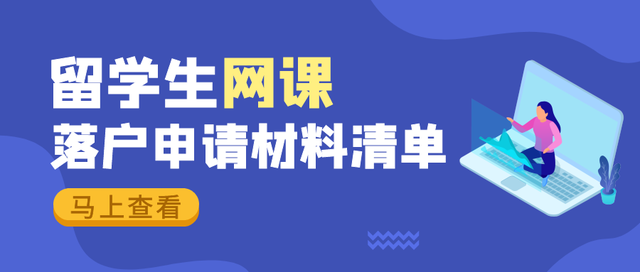 留学生网课
落户申请材料清单

马上查看